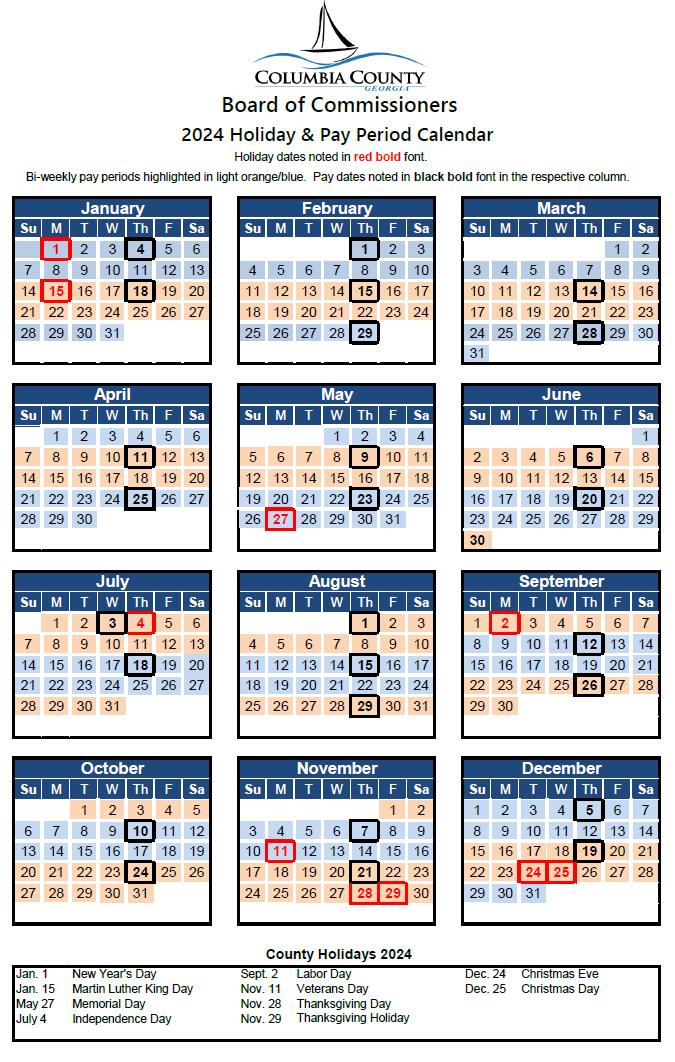 COLUMBIA COUNTY
GEORGIA

Board of Commissioners

2024 Holiday & Pay Period Calendar

Holiday dates noted in red bold font.

Bi-weekly pay periods highlighted in light orange/blue. Pay dates noted in black bold font in the respective column.

January

| Su | M | T | W | Th | F | Sa |
|---|---|---|---|---|---|---|
| | 1 | 2 | 3 | 4 | 5 | 6 |
| 7 | 8 | 9 | 10 | 11 | 12 | 13 |
| 14 | 15 | 16 | 17 | 18 | 19 | 20 |
| 21 | 22 | 23 | 24 | 25 | 26 | 27 |
| 28 | 29 | 30 | 31 | | | |

February

| Su | M | T | W | Th | F | Sa |
|---|---|---|---|---|---|---|
| | | | | 1 | 2 | 3 |
| 4 | 5 | 6 | 7 | 8 | 9 | 10 |
| 11 | 12 | 13 | 14 | 15 | 16 | 17 |
| 18 | 19 | 20 | 21 | 22 | 23 | 24 |
| 25 | 26 | 27 | 28 | 29 | | |

March

| Su | M | T | W | Th | F | Sa |
|---|---|---|---|---|---|---|
| | | | | | 1 | 2 |
| 3 | 4 | 5 | 6 | 7 | 8 | 9 |
| 10 | 11 | 12 | 13 | 14 | 15 | 16 |
| 17 | 18 | 19 | 20 | 21 | 22 | 23 |
| 24 | 25 | 26 | 27 | 28 | 29 | 30 |
| 31 | | | | | | |

April

| Su | M | T | W | Th | F | Sa |
|---|---|---|---|---|---|---|
| | 1 | 2 | 3 | 4 | 5 | 6 |
| 7 | 8 | 9 | 10 | 11 | 12 | 13 |
| 14 | 15 | 16 | 17 | 18 | 19 | 20 |
| 21 | 22 | 23 | 24 | 25 | 26 | 27 |
| 28 | 29 | 30 | | | | |

May

| Su | M | T | W | Th | F | Sa |
|---|---|---|---|---|---|---|
| | | | 1 | 2 | 3 | 4 |
| 5 | 6 | 7 | 8 | 9 | 10 | 11 |
| 12 | 13 | 14 | 15 | 16 | 17 | 18 |
| 19 | 20 | 21 | 22 | 23 | 24 | 25 |
| 26 | 27 | 28 | 29 | 30 | 31 | |

June

| Su | M | T | W | Th | F | Sa |
|---|---|---|---|---|---|---|
| | | | | | | 1 |
| 2 | 3 | 4 | 5 | 6 | 7 | 8 |
| 9 | 10 | 11 | 12 | 13 | 14 | 15 |
| 16 | 17 | 18 | 19 | 20 | 21 | 22 |
| 23 | 24 | 25 | 26 | 27 | 28 | 29 |
| 30 | | | | | | |

July

| Su | M | T | W | Th | F | Sa |
|---|---|---|---|---|---|---|
| | 1 | 2 | 3 | 4 | 5 | 6 |
| 7 | 8 | 9 | 10 | 11 | 12 | 13 |
| 14 | 15 | 16 | 17 | 18 | 19 | 20 |
| 21 | 22 | 23 | 24 | 25 | 26 | 27 |
| 28 | 29 | 30 | 31 | | | |

August

| Su | M | T | W | Th | F | Sa |
|---|---|---|---|---|---|---|
| | | | | 1 | 2 | 3 |
| 4 | 5 | 6 | 7 | 8 | 9 | 10 |
| 11 | 12 | 13 | 14 | 15 | 16 | 17 |
| 18 | 19 | 20 | 21 | 22 | 23 | 24 |
| 25 | 26 | 27 | 28 | 29 | 30 | 31 |

September

| Su | M | T | W | Th | F | Sa |
|---|---|---|---|---|---|---|
| 1 | 2 | 3 | 4 | 5 | 6 | 7 |
| 8 | 9 | 10 | 11 | 12 | 13 | 14 |
| 15 | 16 | 17 | 18 | 19 | 20 | 21 |
| 22 | 23 | 24 | 25 | 26 | 27 | 28 |
| 29 | 30 | | | | | |

October

| Su | M | T | W | Th | F | Sa |
|---|---|---|---|---|---|---|
| | | 1 | 2 | 3 | 4 | 5 |
| 6 | 7 | 8 | 9 | 10 | 11 | 12 |
| 13 | 14 | 15 | 16 | 17 | 18 | 19 |
| 20 | 21 | 22 | 23 | 24 | 25 | 26 |
| 27 | 28 | 29 | 30 | 31 | | |

November

| Su | M | T | W | Th | F | Sa |
|---|---|---|---|---|---|---|
| | | | | | 1 | 2 |
| 3 | 4 | 5 | 6 | 7 | 8 | 9 |
| 10 | 11 | 12 | 13 | 14 | 15 | 16 |
| 17 | 18 | 19 | 20 | 21 | 22 | 23 |
| 24 | 25 | 26 | 27 | 28 | 29 | 30 |

December

| Su | M | T | W | Th | F | Sa |
|---|---|---|---|---|---|---|
| 1 | 2 | 3 | 4 | 5 | 6 | 7 |
| 8 | 9 | 10 | 11 | 12 | 13 | 14 |
| 15 | 16 | 17 | 18 | 19 | 20 | 21 |
| 22 | 23 | 24 | 25 | 26 | 27 | 28 |
| 29 | 30 | 31 | | | | |

County Holidays 2024

Jan. 1 New Year's Day
Jan. 15 Martin Luther King Day
May 27 Memorial Day
July 4 Independence Day
Sept. 2 Labor Day
Nov. 11 Veterans Day
Nov. 28 Thanksgiving Day
Nov. 29 Thanksgiving Holiday
Dec. 24 Christmas Eve
Dec. 25 Christmas Day